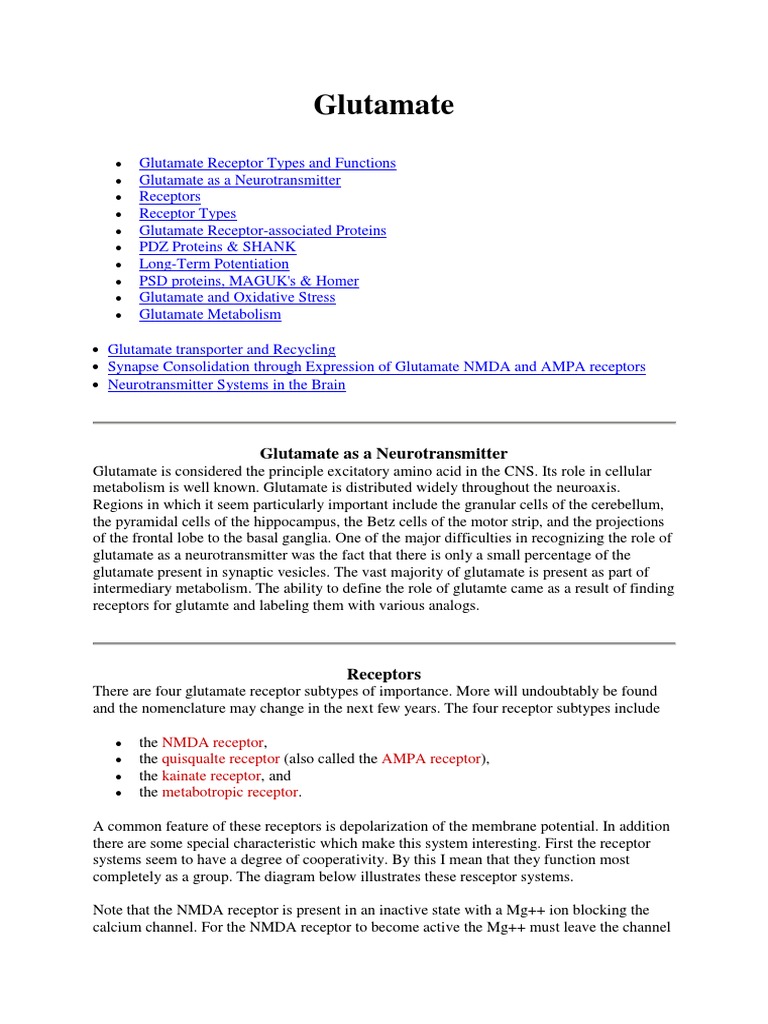 Glutamate

- Glutamate Receptor Types and Functions
- Glutamate as a Neurotransmitter
- Receptors
- Receptor Types
- Glutamate Receptor-associated Proteins
- PDZ Proteins & SHANK
- Long-Term Potentiation
- PSD proteins, MAGUK's & Homer
- Glutamate and Oxidative Stress
- Glutamate Metabolism

- Glutamate transporter and Recycling
- Synapse Consolidation through Expression of Glutamate NMDA and AMPA receptors
- Neurotransmitter Systems in the Brain

Glutamate as a Neurotransmitter

Glutamate is considered the principle excitatory amino acid in the CNS. Its role in cellular metabolism is well known. Glutamate is distributed widely throughout the neuroaxis. Regions in which it seem particularly important include the granular cells of the cerebellum, the pyramidal cells of the hippocampus, the Betz cells of the motor strip, and the projections of the frontal lobe to the basal ganglia. One of the major difficulties in recognizing the role of glutamate as a neurotransmitter was the fact that there is only a small percentage of the glutamate present in synaptic vesicles. The vast majority of glutamate is present as part of intermediary metabolism. The ability to define the role of glutamte came as a result of finding receptors for glutamte and labeling them with various analogs.

Receptors

There are four glutamate receptor subtypes of importance. More will undoubtably be found and the nomenclature may change in the next few years. The four receptor subtypes include

- the NMDA receptor,
- the quisqualte receptor (also called the AMPA receptor),
- the kainate receptor, and
- the metabotropic receptor.

A common feature of these receptors is depolarization of the membrane potential. In addition there are some special characteristic which make this system interesting. First the receptor systems seem to have a degree of cooperativity. By this I mean that they function most completely as a group. The diagram below illustrates these resceptor systems.

Note that the NMDA receptor is present in an inactive state with a Mg++ ion blocking the calcium channel. For the NMDA receptor to become active the Mg++ must leave the channel